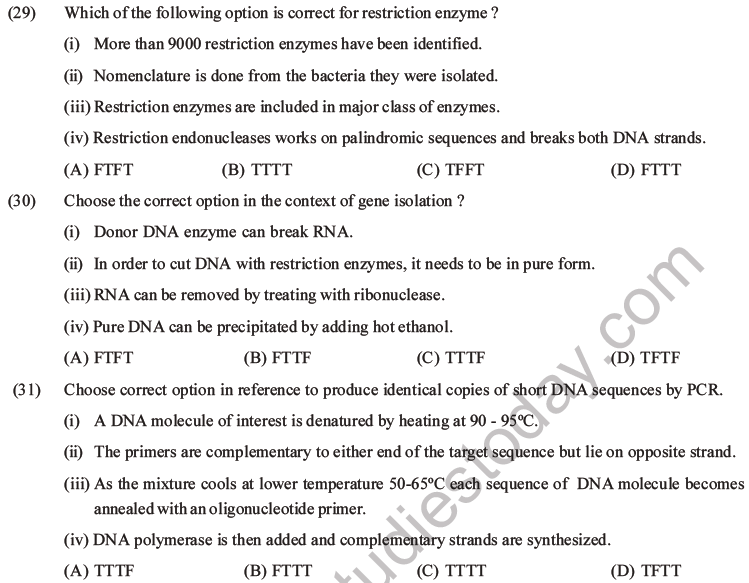 (29) Which of the following option is correct for restriction enzyme ?

(i) More than 9000 restriction enzymes have been identified.

(ii) Nomenclature is done from the bacteria they were isolated.

(iii) Restriction enzymes are included in major class of enzymes.

(iv) Restriction endonucleases works on palindromic sequences and breaks both DNA strands.

(A) FTFT (B) TTTT (C) TFFT (D) FTTT

(30) Choose the correct option in the context of gene isolation ?

(i) Donor DNA enzyme can break RNA.

(ii) In order to cut DNA with restriction enzymes, it needs to be in pure form.

(iii) RNA can be removed by treating with ribonuclease.

(iv) Pure DNA can be precipitated by adding hot ethanol.

(A) FTFT (B) FTTF (C) TTTF (D) TFTF

(31) Choose correct option in reference to produce identical copies of short DNA sequences by PCR.

(i) A DNA molecule of interest is denatured by heating at 90 - 95ºC.

(ii) The primers are complementary to either end of the target sequence but lie on opposite strand.

(iii) As the mixture cools at lower temperature 50-65ºC each sequence of DNA molecule becomes annealed with an oligonucleotide primer.

(iv) DNA polymerase is then added and complementary strands are synthesized.

(A) TTTF (B) FTTT (C) TTTT (D) TFTT

studiestoday.com